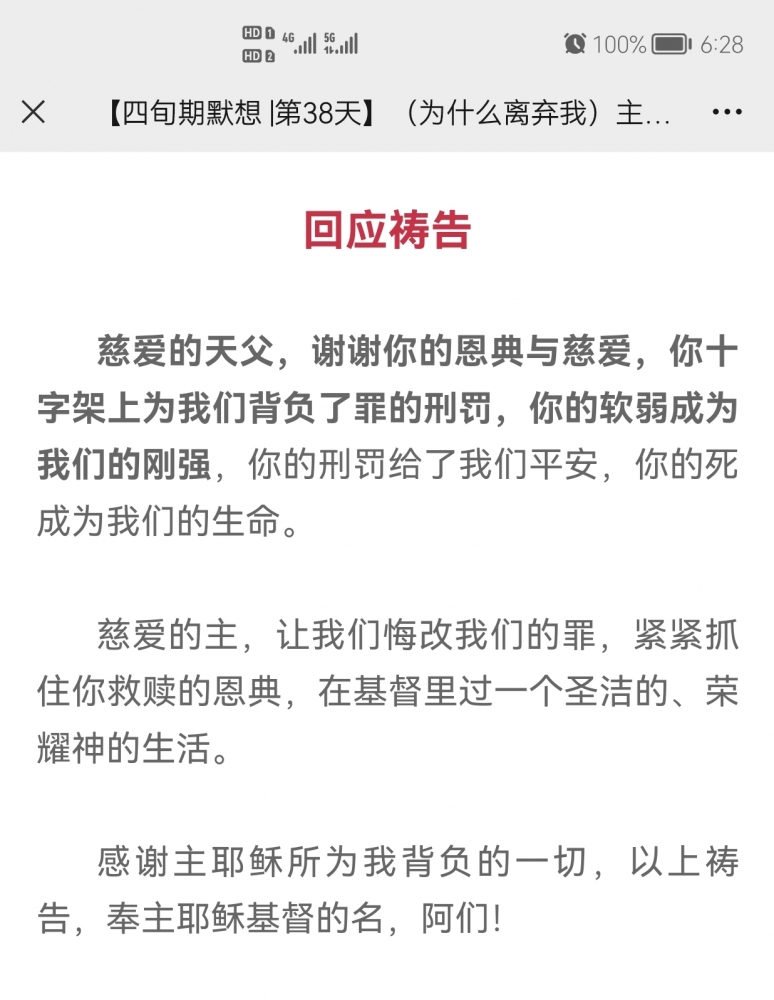 HD 1 HD 2 4G 5G 100% 6:28

【四旬期默想 |第38天】（为什么离弃我）主...

回应祷告

慈爱的天父，谢谢你的恩典与慈爱，你十字架上为我们背负了罪的刑罚，你的软弱成为我们的刚强，你的刑罚给了我们平安，你的死成为我们的生命。

慈爱的主，让我们悔改我们的罪，紧紧抓住你救赎的恩典，在基督里过一个圣洁的、荣耀神的生活。

感谢主耶稣所为我背负的一切，以上祷告，奉主耶稣基督的名，阿们!